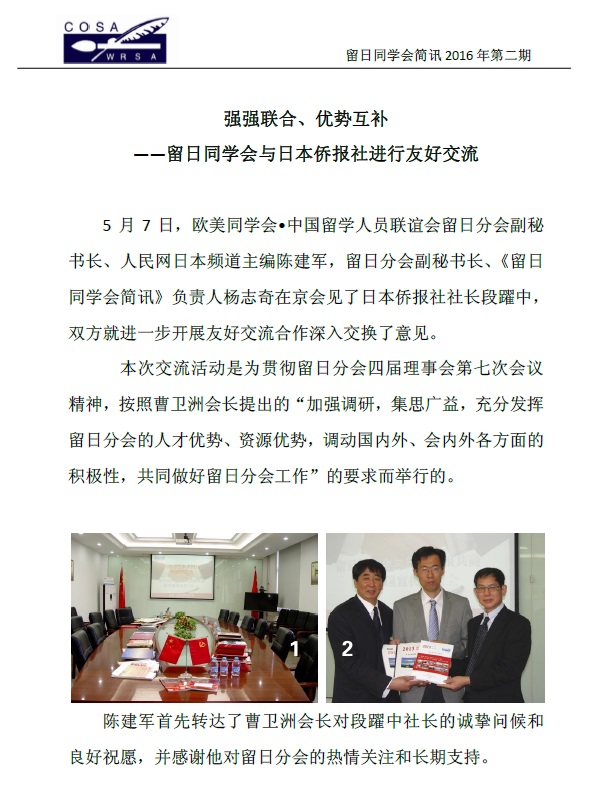 COSA
WRSA

留日同学会简讯 2016 年第二期

强强联合、优势互补
——留日同学会与日本侨报社进行友好交流

5 月 7 日，欧美同学会•中国留学人员联谊会留日分会副秘书长、人民网日本频道主编陈建军，留日分会副秘书长、《留日同学会简讯》负责人杨志奇在京会见了日本侨报社社长段躍中，双方就进一步开展友好交流合作深入交换了意见。

本次交流活动是为贯彻留日分会四届理事会第七次会议精神，按照曹卫洲会长提出的“加强调研，集思广益，充分发挥留日分会的人才优势、资源优势，调动国内外、会内外各方面的积极性，共同做好留日分会工作”的要求而举行的。

1

2

陈建军首先转达了曹卫洲会长对段躍中社长的诚挚问候和良好祝愿，并感谢他对留日分会的热情关注和长期支持。